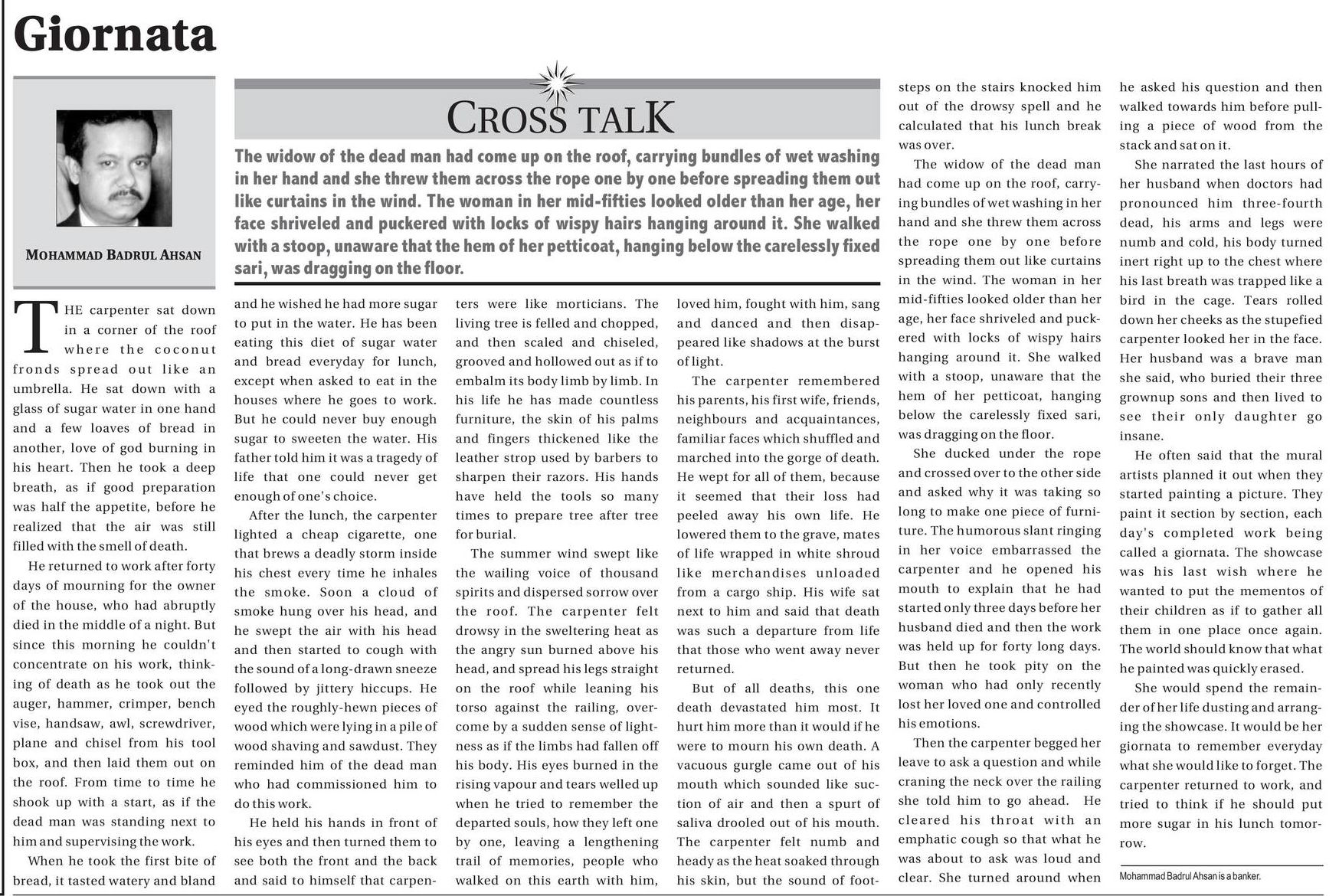 Giornata

MOHAMMAD BADRUL AHSAN

CROSS TALK

The widow of the dead man had come up on the roof, carrying bundles of wet washing in her hand and she threw them across the rope one by one before spreading them out like curtains in the wind. The woman in her mid-fifties looked older than her age, her face shriveled and puckered with locks of wispy hairs hanging around it. She walked with a stoop, unaware that the hem of her petticoat, hanging below the carelessly fixed sari, was dragging on the floor.

THE carpenter sat down in a corner of the roof where the coconut fronds spread out like an umbrella. He sat down with a glass of sugar water in one hand and a few loaves of bread in another, love of god burning in his heart. Then he took a deep breath, as if good preparation was half the appetite, before he realized that the air was still filled with the smell of death.

He returned to work after forty days of mourning for the owner of the house, who had abruptly died in the middle of a night. But since this morning he couldn't concentrate on his work, thinking of death as he took out the auger, hammer, crimper, bench vise, handsaw, awl, screwdriver, plane and chisel from his tool box, and then laid them out on the roof. From time to time he shook up with a start, as if the dead man was standing next to him and supervising the work.

When he took the first bite of bread, it tasted watery and bland and he wished he had more sugar to put in the water. He has been eating this diet of sugar water and bread everyday for lunch, except when asked to eat in the houses where he goes to work. But he could never buy enough sugar to sweeten the water. His father told him it was a tragedy of life that one could never get enough of one's choice.

After the lunch, the carpenter lighted a cheap cigarette, one that brews a deadly storm inside his chest every time he inhales the smoke. Soon a cloud of smoke hung over his head, and he swept the air with his head and then started to cough with the sound of a long-drawn sneeze followed by jittery hiccups. He eyed the roughly-hewn pieces of wood which were lying in a pile of wood shaving and sawdust. They reminded him of the dead man who had commissioned him to do this work.

He held his hands in front of his eyes and then turned them to see both the front and the back and said to himself that carpenters were like morticians. The living tree is felled and chopped, and then scaled and chiseled, grooved and hollowed out as if to embalm its body limb by limb. In his life he has made countless furniture, the skin of his palms and fingers thickened like the leather strop used by barbers to sharpen their razors. His hands have held the tools so many times to prepare tree after tree for burial.

The summer wind swept like the wailing voice of thousand spirits and dispersed sorrow over the roof. The carpenter felt drowsy in the sweltering heat as the angry sun burned above his head, and spread his legs straight on the roof while leaning his torso against the railing, overcome by a sudden sense of lightness as if the limbs had fallen off his body. His eyes burned in the rising vapour and tears welled up when he tried to remember the departed souls, how they left one by one, leaving a lengthening trail of memories, people who walked on this earth with him, loved him, fought with him, sang and danced and then disappeared like shadows at the burst of light.

The carpenter remembered his parents, his first wife, friends, neighbours and acquaintances, familiar faces which shuffled and marched into the gorge of death. He wept for all of them, because it seemed that their loss had peeled away his own life. He lowered them to the grave, mates of life wrapped in white shroud like merchandises unloaded from a cargo ship. His wife sat next to him and said that death was such a departure from life that those who went away never returned.

But of all deaths, this one death devastated him most. It hurt him more than it would if he were to mourn his own death. A vacuous gurgle came out of his mouth which sounded like suction of air and then a spurt of saliva drooled out of his mouth. The carpenter felt numb and heady as the heat soaked through his skin, but the sound of footsteps on the stairs knocked him out of the drowsy spell and he calculated that his lunch break was over.

The widow of the dead man had come up on the roof, carrying bundles of wet washing in her hand and she threw them across the rope one by one before spreading them out like curtains in the wind. The woman in her mid-fifties looked older than her age, her face shriveled and puckered with locks of wispy hairs hanging around it. She walked with a stoop, unaware that the hem of her petticoat, hanging below the carelessly fixed sari, was dragging on the floor.

She ducked under the rope and crossed over to the other side and asked why it was taking so long to make one piece of furniture. The humorous slant ringing in her voice embarrassed the carpenter and he opened his mouth to explain that he had started only three days before her husband died and then the work was held up for forty long days. But then he took pity on the woman who had only recently lost her loved one and controlled his emotions.

Then the carpenter begged her leave to ask a question and while craning the neck over the railing she told him to go ahead. He cleared his throat with an emphatic cough so that what he was about to ask was loud and clear. She turned around when he asked his question and then walked towards him before pulling a piece of wood from the stack and sat on it.

She narrated the last hours of her husband when doctors had pronounced him three-fourth dead, his arms and legs were numb and cold, his body turned inert right up to the chest where his last breath was trapped like a bird in the cage. Tears rolled down her cheeks as the stupefied carpenter looked her in the face. Her husband was a brave man she said, who buried their three grownup sons and then lived to see their only daughter go insane.

He often said that the mural artists planned it out when they started painting a picture. They paint it section by section, each day's completed work being called a giornata. The showcase was his last wish where he wanted to put the mementos of their children as if to gather all them in one place once again. The world should know that what he painted was quickly erased.

She would spend the remainder of her life dusting and arranging the showcase. It would be her giornata to remember everyday what she would like to forget. The carpenter returned to work, and tried to think if he should put more sugar in his lunch tomorrow.

Mohammad Badrul Ahsan is a banker.